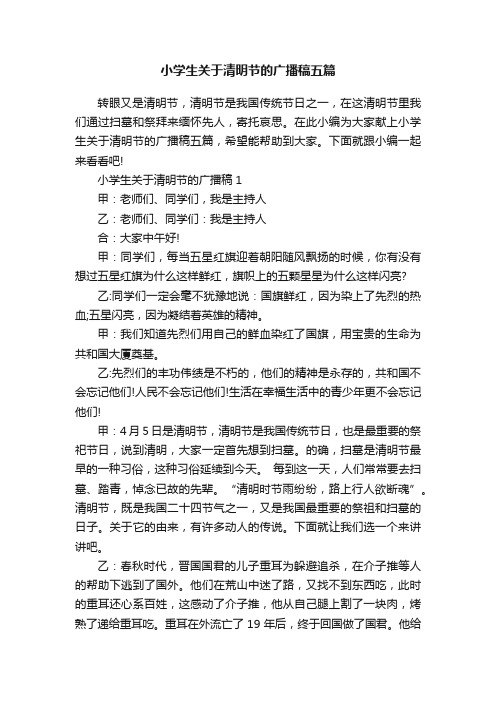 小学生关于清明节的广播稿五篇

转眼又是清明节，清明节是我国传统节日之一，在这清明节里我们通过扫墓和祭拜来缅怀先人，寄托哀思。在此小编为大家献上小学生关于清明节的广播稿五篇，希望能帮助到大家。下面就跟小编一起来看看吧!

小学生关于清明节的广播稿 1

甲：老师们、同学们，我是主持人

乙：老师们、同学们：我是主持人

合：大家中午好!

甲：同学们，每当五星红旗迎着朝阳随风飘扬的时候，你有没有想过五星红旗为什么这样鲜红，旗帜上的五颗星星为什么这样闪亮?

乙:同学们一定会毫不犹豫地说：国旗鲜红，因为染上了先烈的热血;五星闪亮，因为凝结着英雄的精神。

甲：我们知道先烈们用自己的鲜血染红了国旗，用宝贵的生命为共和国大厦奠基。

乙:先烈们的丰功伟绩是不朽的，他们的精神是永存的，共和国不会忘记他们!人民不会忘记他们!生活在幸福生活中的青少年更不会忘记他们!

甲：4 月 5 日是清明节，清明节是我国传统节日，也是最重要的祭祀节日，说到清明，大家一定首先想到扫墓。的确，扫墓是清明节最早的一种习俗，这种习俗延续到今天。 每到这一天，人们常常要去扫墓、踏青，悼念已故的先辈。 “清明时节雨纷纷，路上行人欲断魂”。清明节，既是我国二十四节气之一，又是我国最重要的祭祖和扫墓的日子。关于它的由来，有许多动人的传说。下面就让我们选一个来讲讲吧。

乙：春秋时代，晋国国君的儿子重耳为躲避追杀，在介子推等人的帮助下逃到了国外。他们在荒山中迷了路，又找不到东西吃，此时的重耳还心系百姓，这感动了介子推，他从自己腿上割了一块肉，烤熟了递给重耳吃。重耳在外流亡了 19 年后，终于回国做了国君。他给